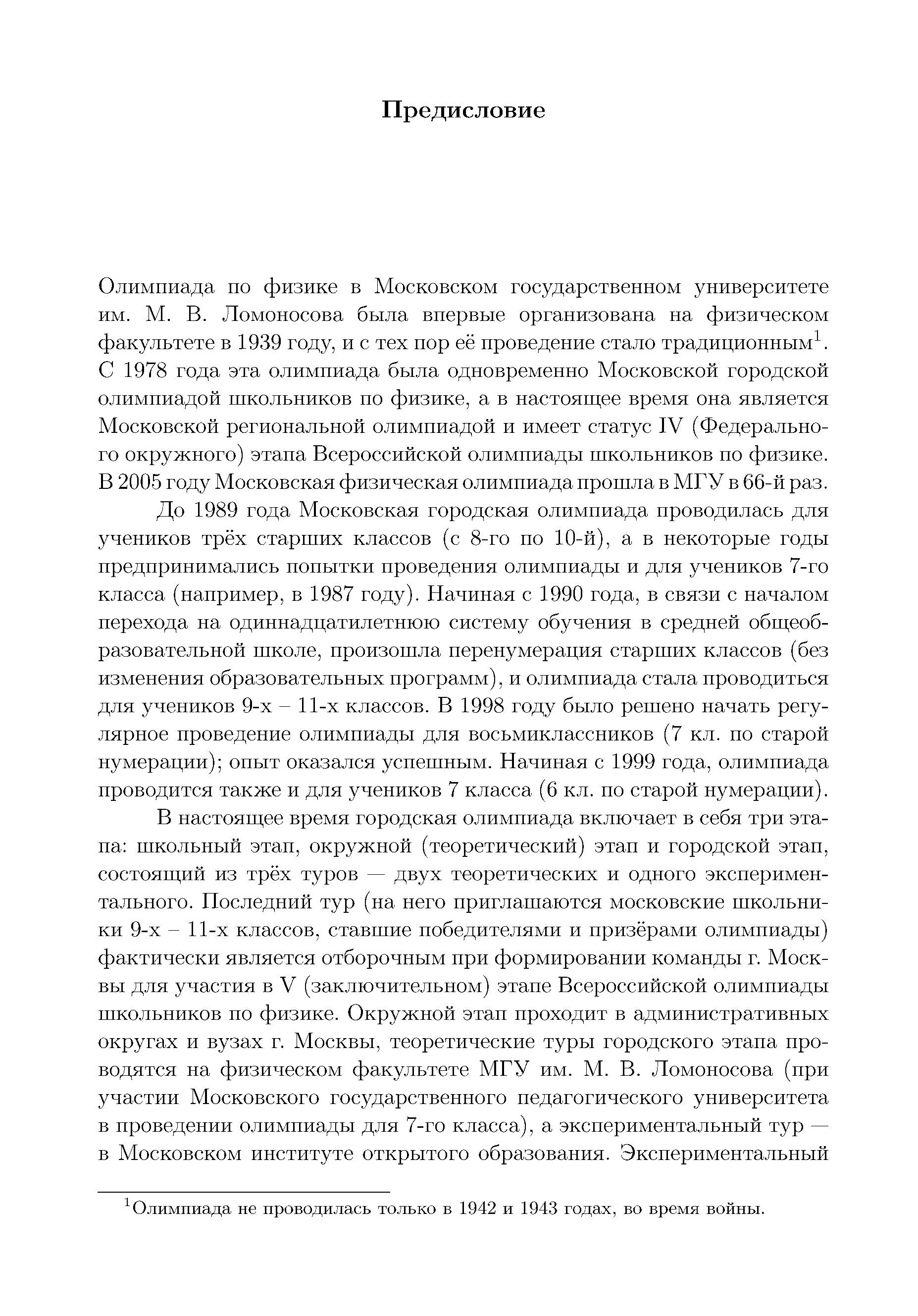 Предисловие

Олимпиада по физике в Московском государственном университете им. М. В. Ломоносова была впервые организована на физическом факультете в 1939 году, и с тех пор её проведение стало традиционным$^1$. С 1978 года эта олимпиада была одновременно Московской городской олимпиадой школьников по физике, а в настоящее время она является Московской региональной олимпиадой и имеет статус IV (Федерального окружного) этапа Всероссийской олимпиады школьников по физике. В 2005 году Московская физическая олимпиада прошла в МГУ в 66-й раз.

До 1989 года Московская городская олимпиада проводилась для учеников трёх старших классов (с 8-го по 10-й), а в некоторые годы предпринимались попытки проведения олимпиады и для учеников 7-го класса (например, в 1987 году). Начиная с 1990 года, в связи с началом перехода на одиннадцатилетнюю систему обучения в средней общеобразовательной школе, произошла перенумерация старших классов (без изменения образовательных программ), и олимпиада стала проводиться для учеников 9-х – 11-х классов. В 1998 году было решено начать регулярное проведение олимпиады для восьмиклассников (7 кл. по старой нумерации); опыт оказался успешным. Начиная с 1999 года, олимпиада проводится также и для учеников 7 класса (6 кл. по старой нумерации).

В настоящее время городская олимпиада включает в себя три этапа: школьный этап, окружной (теоретический) этап и городской этап, состоящий из трёх туров — двух теоретических и одного экспериментального. Последний тур (на него приглашаются московские школьники 9-х – 11-х классов, ставшие победителями и призёрами олимпиады) фактически является отборочным при формировании команды г. Москвы для участия в V (заключительном) этапе Всероссийской олимпиады школьников по физике. Окружной этап проходит в административных округах и вузах г. Москвы, теоретические туры городского этапа проводятся на физическом факультете МГУ им. М. В. Ломоносова (при участии Московского государственного педагогического университета в проведении олимпиады для 7-го класса), а экспериментальный тур — в Московском институте открытого образования. Экспериментальный

$^1$Олимпиада не проводилась только в 1942 и 1943 годах, во время войны.